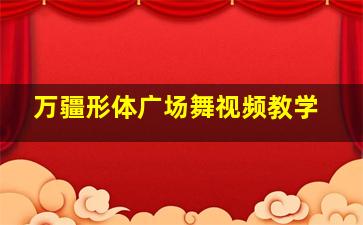 万疆形体广场舞视频教学